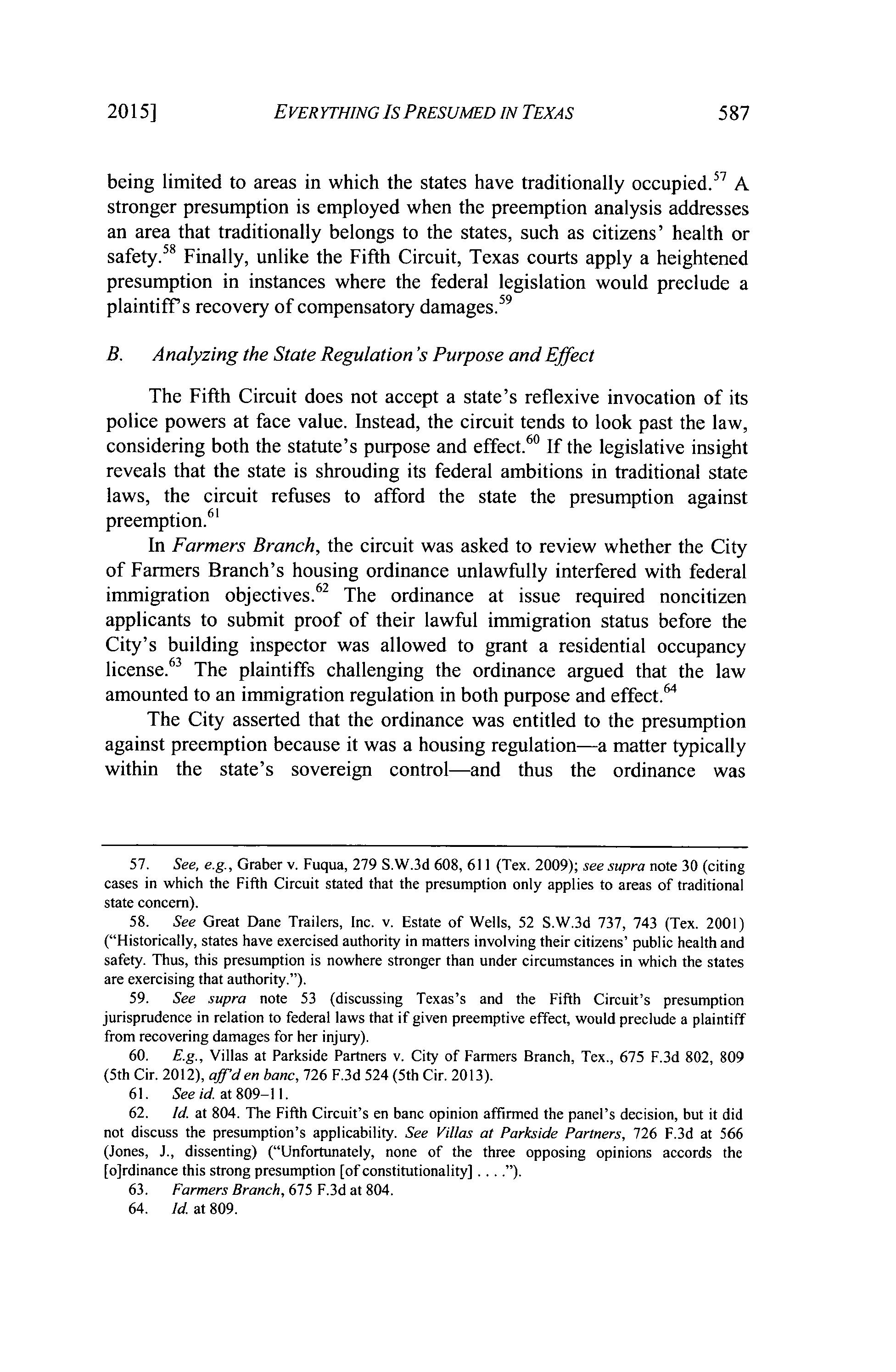 2015] EVERYTHING IS PRESUMED IN TEXAS 587

being limited to areas in which the states have traditionally occupied.$^{57}$ A stronger presumption is employed when the preemption analysis addresses an area that traditionally belongs to the states, such as citizens' health or safety.$^{58}$ Finally, unlike the Fifth Circuit, Texas courts apply a heightened presumption in instances where the federal legislation would preclude a plaintiff's recovery of compensatory damages.$^{59}$

B. Analyzing the State Regulation's Purpose and Effect

The Fifth Circuit does not accept a state's reflexive invocation of its police powers at face value. Instead, the circuit tends to look past the law, considering both the statute's purpose and effect.$^{60}$ If the legislative insight reveals that the state is shrouding its federal ambitions in traditional state laws, the circuit refuses to afford the state the presumption against preemption.$^{61}$

In Farmers Branch, the circuit was asked to review whether the City of Farmers Branch's housing ordinance unlawfully interfered with federal immigration objectives.$^{62}$ The ordinance at issue required noncitizen applicants to submit proof of their lawful immigration status before the City's building inspector was allowed to grant a residential occupancy license.$^{63}$ The plaintiffs challenging the ordinance argued that the law amounted to an immigration regulation in both purpose and effect.$^{64}$

The City asserted that the ordinance was entitled to the presumption against preemption because it was a housing regulation—a matter typically within the state's sovereign control—and thus the ordinance was

57. See, e.g., Graber v. Fuqua, 279 S.W.3d 608, 611 (Tex. 2009); see supra note 30 (citing cases in which the Fifth Circuit stated that the presumption only applies to areas of traditional state concern).

58. See Great Dane Trailers, Inc. v. Estate of Wells, 52 S.W.3d 737, 743 (Tex. 2001) ("Historically, states have exercised authority in matters involving their citizens' public health and safety. Thus, this presumption is nowhere stronger than under circumstances in which the states are exercising that authority.").

59. See supra note 53 (discussing Texas's and the Fifth Circuit's presumption jurisprudence in relation to federal laws that if given preemptive effect, would preclude a plaintiff from recovering damages for her injury).

60. E.g., Villas at Parkside Partners v. City of Farmers Branch, Tex., 675 F.3d 802, 809 (5th Cir. 2012), aff'd en banc, 726 F.3d 524 (5th Cir. 2013).

61. See id. at 809–11.

62. Id. at 804. The Fifth Circuit's en banc opinion affirmed the panel's decision, but it did not discuss the presumption's applicability. See Villas at Parkside Partners, 726 F.3d at 566 (Jones, J., dissenting) ("Unfortunately, none of the three opposing opinions accords the [o]rdinance this strong presumption [of constitutionality] . . . .").

63. Farmers Branch, 675 F.3d at 804.

64. Id. at 809.